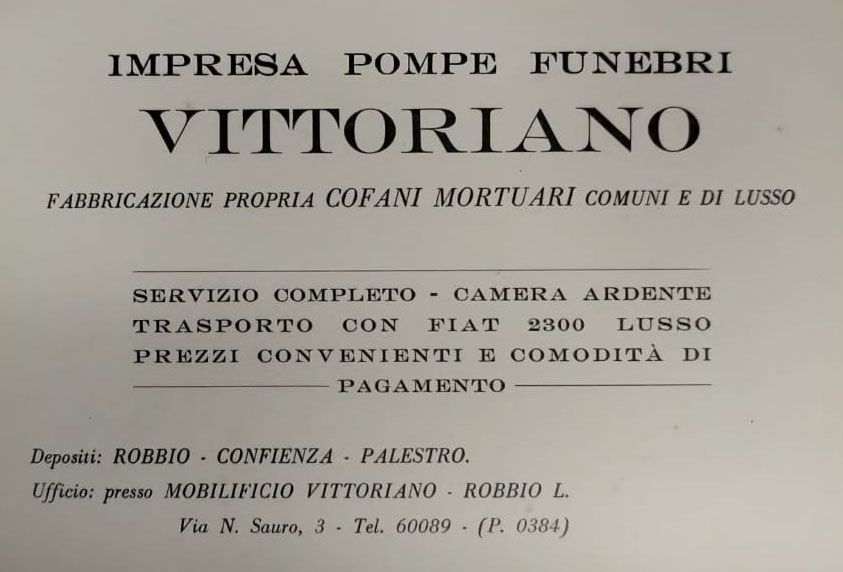 IMPRESA POMPE FUNEBRI
VITTORIANO
FABBRICAZIONE PROPRIA COFANI MORTUARI COMUNI E DI LUSSO

SERVIZIO COMPLETO - CAMERA ARDENTE
TRASPORTO CON FIAT 2300 LUSSO
PREZZI CONVENIENTI E COMODITÀ DI PAGAMENTO

Depositi: ROBBIO - CONFIENZA - PALESTRO.
Ufficio: presso MOBILIFICIO VITTORIANO - ROBBIO L.
Via N. Sauro, 3 - Tel. 60089 - (P. 0384)